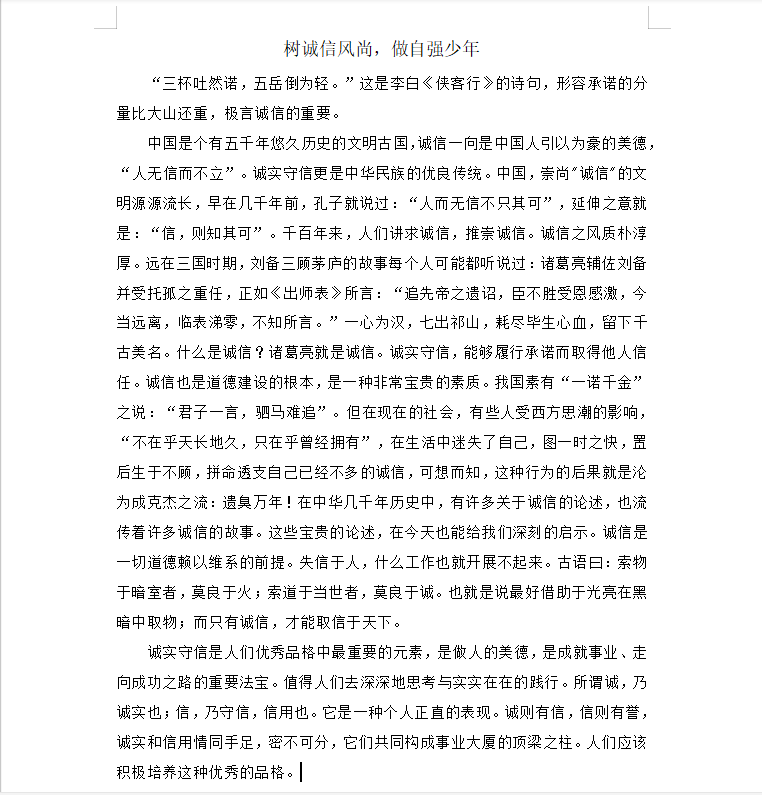 树诚信风尚，做自强少年

“三杯吐然诺，五岳倒为轻。”这是李白《侠客行》的诗句，形容承诺的分量比大山还重，极言诚信的重要。

中国是个有五千年悠久历史的文明古国，诚信一向是中国人引以为豪的美德，“人无信而不立”。诚实守信更是中华民族的优良传统。中国，崇尚"诚信"的文明源源流长，早在几千年前，孔子就说过：“人而无信不只其可”，延伸之意就是：“信，则知其可”。千百年来，人们讲求诚信，推崇诚信。诚信之风质朴淳厚。远在三国时期，刘备三顾茅庐的故事每个人可能都听说过：诸葛亮辅佐刘备并受托孤之重任，正如《出师表》所言：“追先帝之遗诏，臣不胜受恩感激，今当远离，临表涕零，不知所言。”一心为汉，七出祁山，耗尽毕生心血，留下千古美名。什么是诚信？诸葛亮就是诚信。诚实守信，能够履行承诺而取得他人信任。诚信也是道德建设的根本，是一种非常宝贵的素质。我国素有“一诺千金”之说：“君子一言，驷马难追”。但在现在的社会，有些人受西方思潮的影响，“不在乎天长地久，只在乎曾经拥有”，在生活中迷失了自己，图一时之快，置后生于不顾，拼命透支自己已经不多的诚信，可想而知，这种行为的后果就是沦为成克杰之流：遗臭万年！在中华几千年历史中，有许多关于诚信的论述，也流传着许多诚信的故事。这些宝贵的论述，在今天也能给我们深刻的启示。诚信是一切道德赖以维系的前提。失信于人，什么工作也就开展不起来。古语曰：索物于暗室者，莫良于火；索道于当世者，莫良于诚。也就是说最好借助于光亮在黑暗中取物；而只有诚信，才能取信于天下。

诚实守信是人们优秀品格中最重要的元素，是做人的美德，是成就事业、走向成功之路的重要法宝。值得人们去深深地思考与实实在在的践行。所谓诚，乃诚实也；信，乃守信，信用也。它是一种个人正直的表现。诚则有信，信则有誉，诚实和信用情同手足，密不可分，它们共同构成事业大厦的顶梁之柱。人们应该积极培养这种优秀的品格。